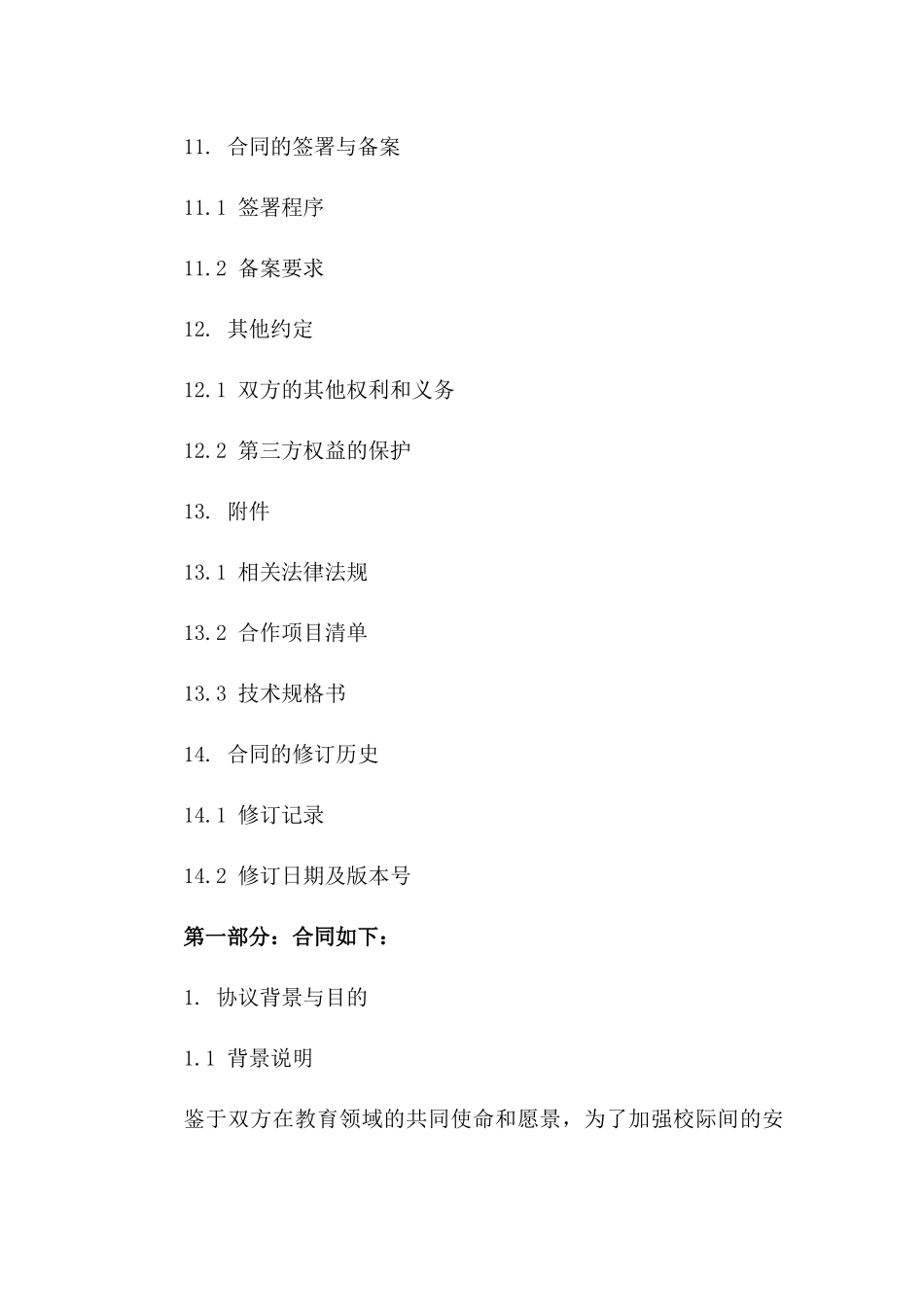 11. 合同的签署与备案

11.1 签署程序

11.2 备案要求

12. 其他约定

12.1 双方的其他权利和义务

12.2 第三方权益的保护

13. 附件

13.1 相关法律法规

13.2 合作项目清单

13.3 技术规格书

14. 合同的修订历史

14.1 修订记录

14.2 修订日期及版本号

第一部分：合同如下：

1. 协议背景与目的

1.1 背景说明

鉴于双方在教育领域的共同使命和愿景，为了加强校际间的安